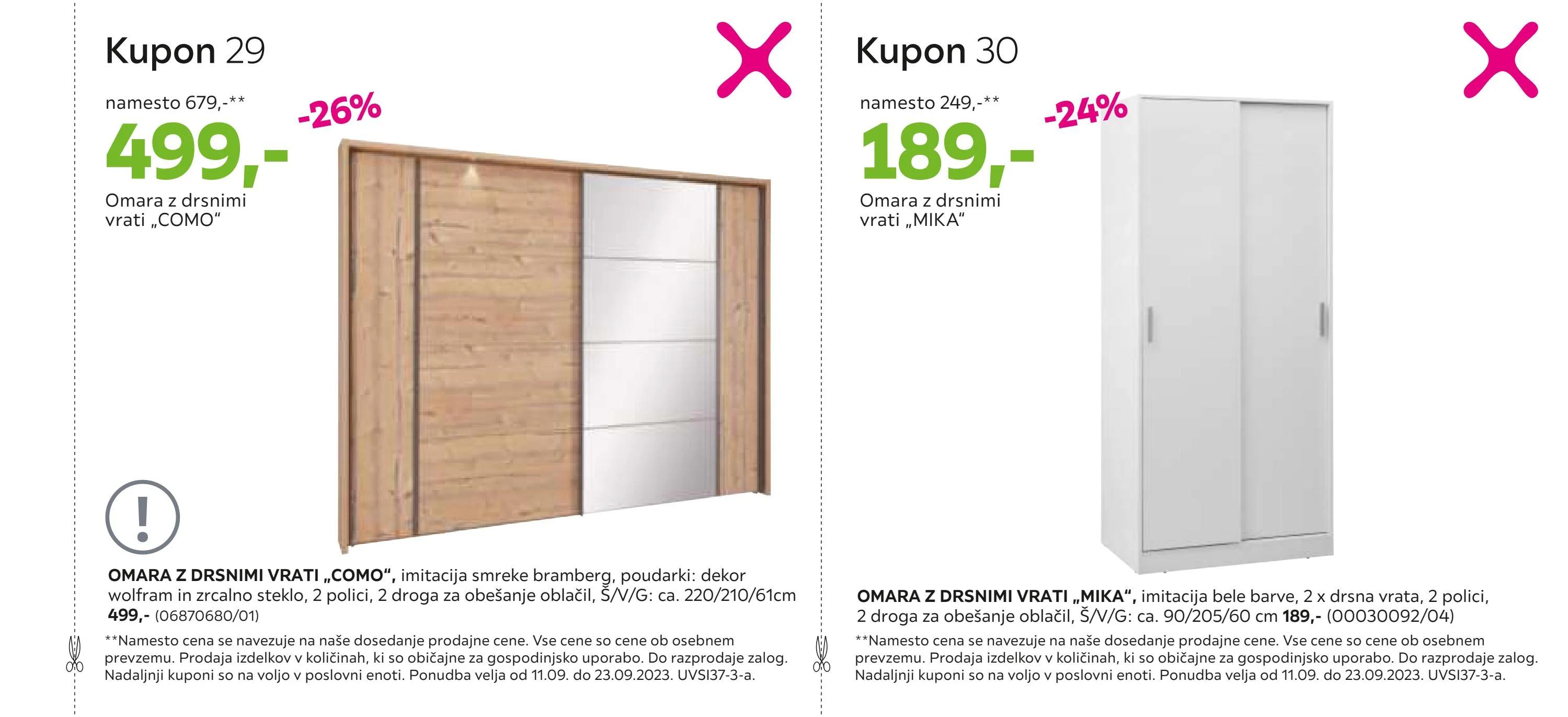 Kupon 29

namesto 679,-**

-26%

499,-

Omara z drsnimi vrati „COMO“

OMARA Z DRSNIMI VRATI „COMO“, imitacija smreke bramberg, poudarki: dekor wolfram in zrcalno steklo, 2 polici, 2 droga za obešanje oblačil, Š/V/G: ca. 220/210/61cm 499,- (06870680/01)

**Namesto cena se navezuje na naše dosedanje prodajne cene. Vse cene so cene ob osebnem prevzemu. Prodaja izdelkov v količinah, ki so običajne za gospodinjsko uporabo. Do razprodaje zalog. Nadaljnji kuponi so na voljo v poslovni enoti. Ponudba velja od 11.09. do 23.09.2023. UVSI37-3-a.

Kupon 30

namesto 249,-**

-24%

189,-

Omara z drsnimi vrati „MIKA“

OMARA Z DRSNIMI VRATI „MIKA“, imitacija bele barve, 2 x drsna vrata, 2 polici, 2 droga za obešanje oblačil, Š/V/G: ca. 90/205/60 cm 189,- (00030092/04)

**Namesto cena se navezuje na naše dosedanje prodajne cene. Vse cene so cene ob osebnem prevzemu. Prodaja izdelkov v količinah, ki so običajne za gospodinjsko uporabo. Do razprodaje zalog. Nadaljnji kuponi so na voljo v poslovni enoti. Ponudba velja od 11.09. do 23.09.2023. UVSI37-3-a.